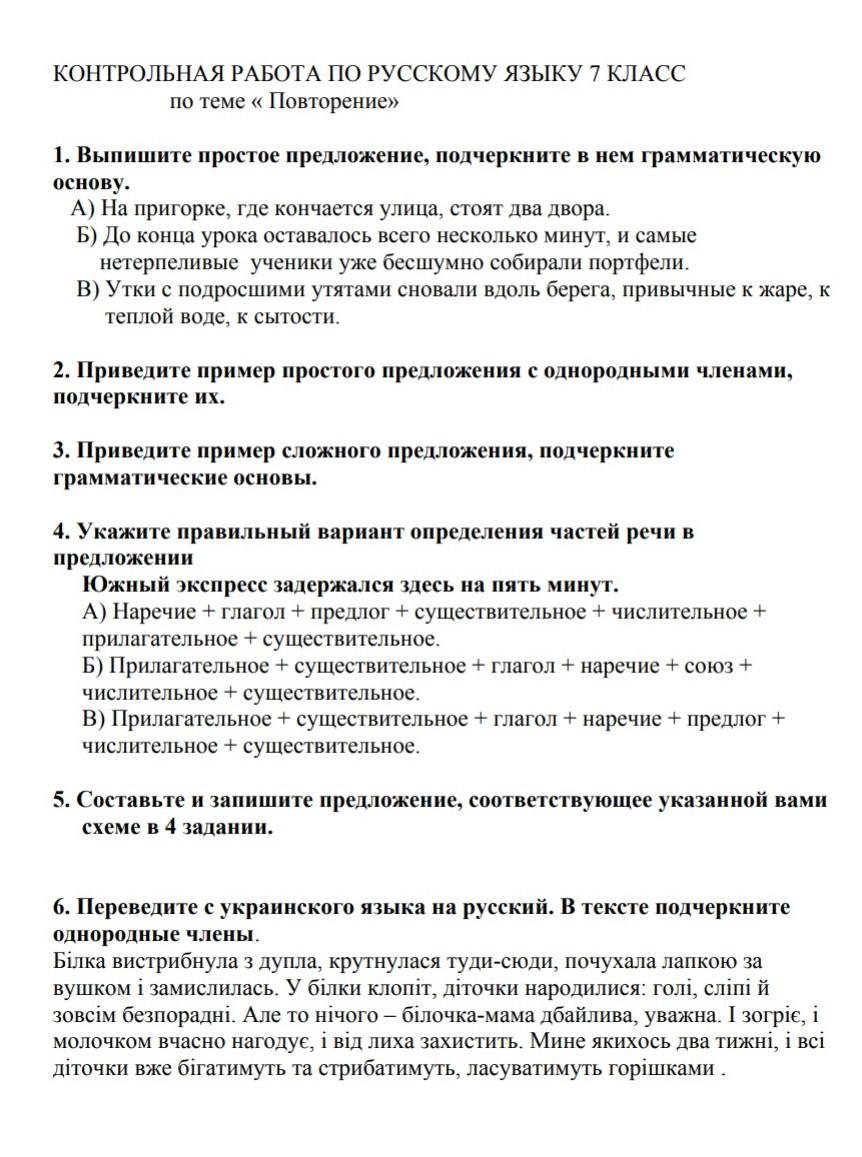 КОНТРОЛЬНАЯ РАБОТА ПО РУССКОМУ ЯЗЫКУ 7 КЛАСС
по теме « Повторение»

1. Выпишите простое предложение, подчеркните в нем грамматическую основу.
А) На пригорке, где кончается улица, стоят два двора.
Б) До конца урока оставалось всего несколько минут, и самые нетерпеливые ученики уже бесшумно собирали портфели.
В) Утки с подросшими утятами сновали вдоль берега, привычные к жаре, к теплой воде, к сытости.

2. Приведите пример простого предложения с однородными членами, подчеркните их.

3. Приведите пример сложного предложения, подчеркните грамматические основы.

4. Укажите правильный вариант определения частей речи в предложении
Южный экспресс задержался здесь на пять минут.
А) Наречие + глагол + предлог + существительное + числительное + прилагательное + существительное.
Б) Прилагательное + существительное + глагол + наречие + союз + числительное + существительное.
В) Прилагательное + существительное + глагол + наречие + предлог + числительное + существительное.

5. Составьте и запишите предложение, соответствующее указанной вами схеме в 4 задании.

6. Переведите с украинского языка на русский. В тексте подчеркните однородные члены.
Білка вистрибнула з дупла, крутнулася туди-сюди, почухала лапкою за вушком і замислилась. У білки клопіт, діточки народилися: голі, сліпі й зовсім безпорадні. Але то нічого – білочка-мама дбайлива, уважна. І зогріє, і молочком вчасно нагодує, і від лиха захистить. Мине якихось два тижні, і всі діточки вже бігатимуть та стрибатимуть, ласуватимуть горішками .